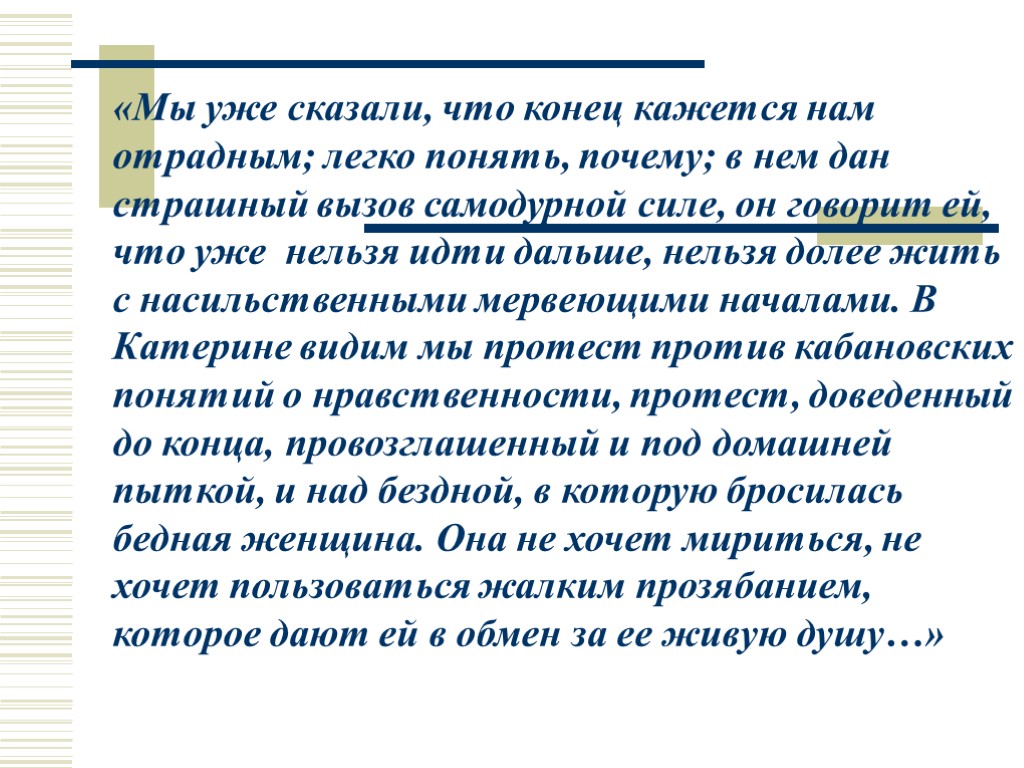 «Мы уже сказали, что конец кажется нам отрадным; легко понять, почему; в нем дан страшный вызов самодурной силе, он говорит ей, что уже нельзя идти дальше, нельзя долее жить с насильственными мервеющими началами. В Катерине видим мы протест против кабановских понятий о нравственности, протест, доведенный до конца, провозглашенный и под домашней пыткой, и над бездной, в которую бросилась бедная женщина. Она не хочет мириться, не хочет пользоваться жалким прозябанием, которое дают ей в обмен за ее живую душу…»